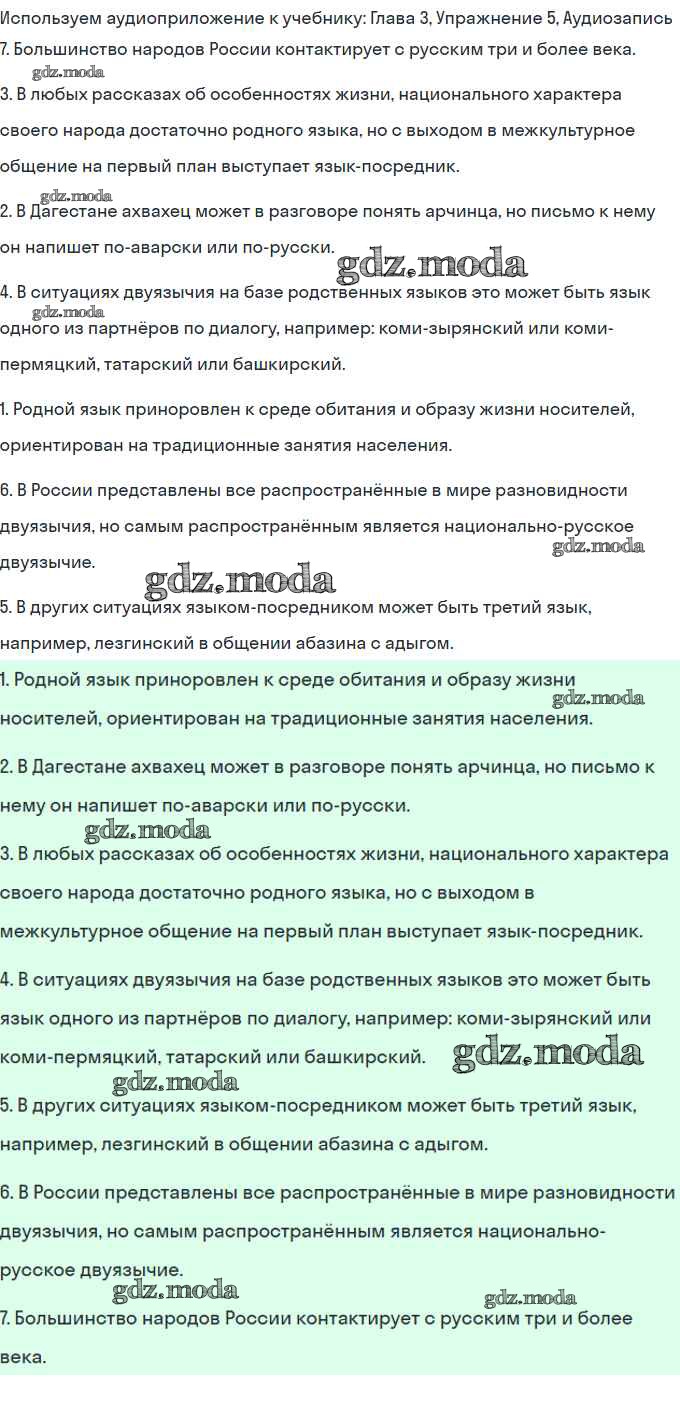 Используем аудиоприложение к учебнику: Глава 3, Упражнение 5, Аудиозапись

7. Большинство народов России контактирует с русским три и более века.

gdz.moda

3. В любых рассказах об особенностях жизни, национального характера своего народа достаточно родного языка, но с выходом в межкультурное общение на первый план выступает язык-посредник.

gdz.moda

2. В Дагестане ахвахец может в разговоре понять арчинца, но письмо к нему он напишет по-аварски или по-русски.

gdz.moda

4. В ситуациях двуязычия на базе родственных языков это может быть язык одного из партнёров по диалогу, например: коми-зырянский или коми-пермяцкий, татарский или башкирский.

gdz.moda

1. Родной язык приноровлен к среде обитания и образу жизни носителей, ориентирован на традиционные занятия населения.

6. В России представлены все распространённые в мире разновидности двуязычия, но самым распространённым является национально-русское двуязычие.

gdz.moda

gdz.moda

5. В других ситуациях языком-посредником может быть третий язык, например, лезгинский в общении абазина с адыгом.

1. Родной язык приноровлен к среде обитания и образу жизни носителей, ориентирован на традиционные занятия населения.

gdz.moda

2. В Дагестане ахвахец может в разговоре понять арчинца, но письмо к нему он напишет по-аварски или по-русски.

gdz.moda

3. В любых рассказах об особенностях жизни, национального характера своего народа достаточно родного языка, но с выходом в межкультурное общение на первый план выступает язык-посредник.

4. В ситуациях двуязычия на базе родственных языков это может быть язык одного из партнёров по диалогу, например: коми-зырянский или коми-пермяцкий, татарский или башкирский.

gdz.moda

gdz.moda

5. В других ситуациях языком-посредником может быть третий язык, например, лезгинский в общении абазина с адыгом.

6. В России представлены все распространённые в мире разновидности двуязычия, но самым распространённым является национально-русское двуязычие.

gdz.moda

gdz.moda

7. Большинство народов России контактирует с русским три и более века.